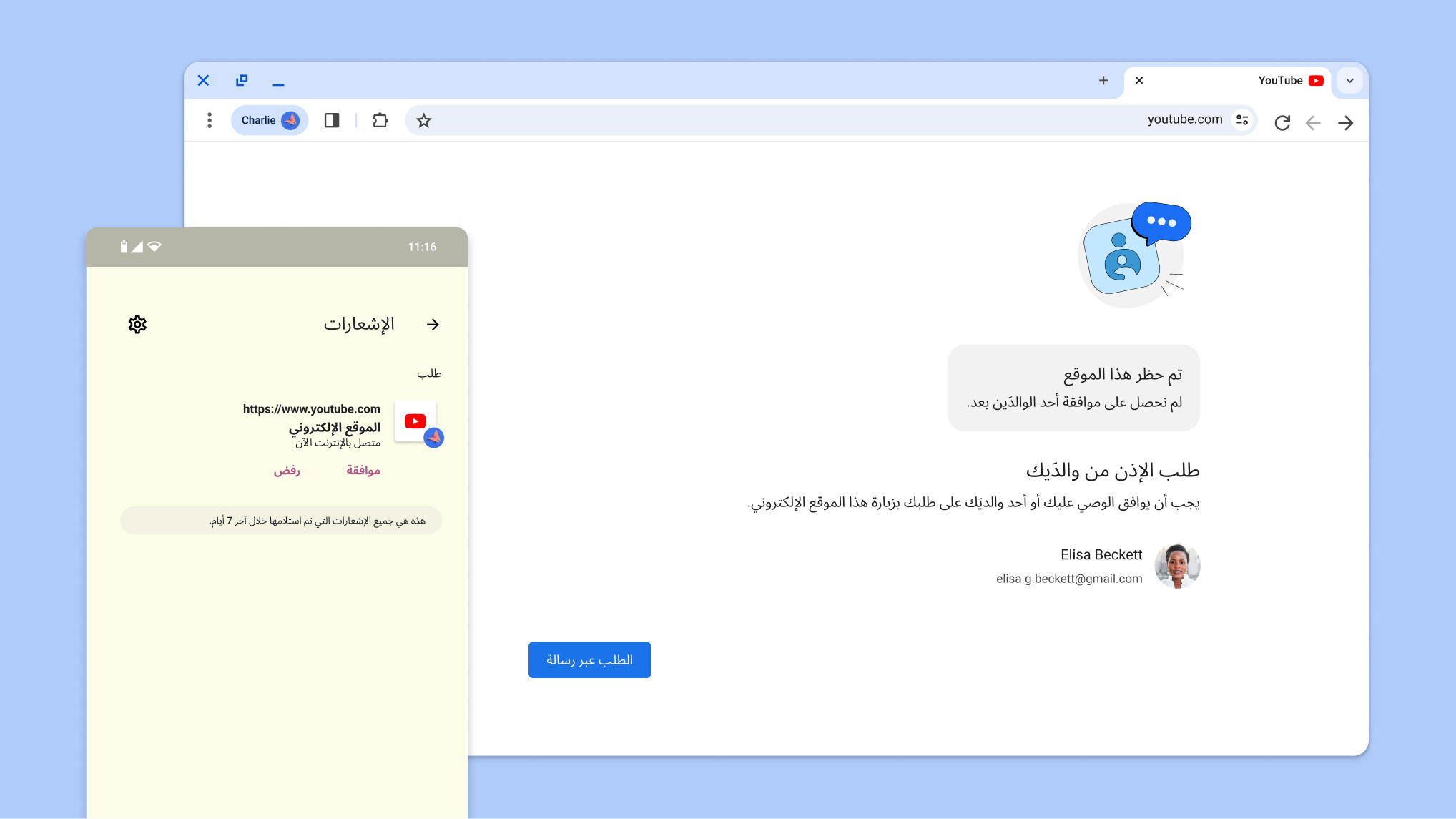 YouTube

Charlie

youtube.com

تم حظر هذا الموقع
لم نحصل على موافقة أحد الوالدَين بعد.

طلب الإذن من والدَيك

يجب أن يوافق الوصي عليك أو أحد والدَيك على طلبك بزيارة هذا الموقع الإلكتروني.

Elisa Beckett
elisa.g.beckett@gmail.com

الطلب عبر رسالة

11:16

الإشعارات

طلب

https://www.youtube.com
الموقع الإلكتروني
متصل بالإنترنت الآن

موافقة
رفض

هذه هي جميع الإشعارات التي تم استلامها خلال آخر 7 أيام.